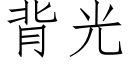 背光